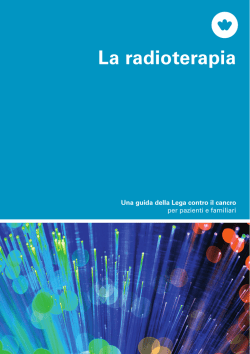 La radioterapia

Una guida della Lega contro il cancro
per pazienti e familiari